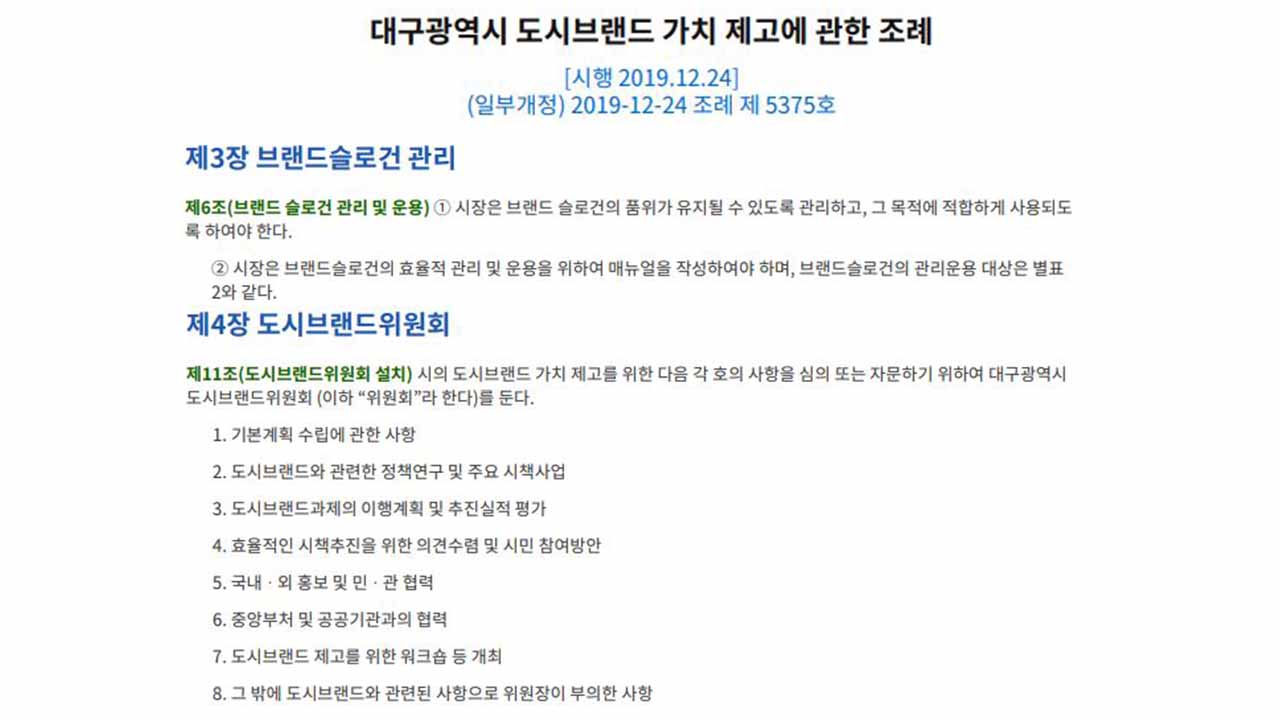 대구광역시 도시브랜드 가치 제고에 관한 조례

[시행 2019.12.24]
(일부개정) 2019-12-24 조례 제 5375호

제3장 브랜드슬로건 관리

제6조(브랜드 슬로건 관리 및 운용) ① 시장은 브랜드 슬로건의 품위가 유지될 수 있도록 관리하고, 그 목적에 적합하게 사용되도록 하여야 한다.

② 시장은 브랜드슬로건의 효율적 관리 및 운용을 위하여 매뉴얼을 작성하여야 하며, 브랜드슬로건의 관리운용 대상은 별표 2와 같다.

제4장 도시브랜드위원회

제11조(도시브랜드위원회 설치) 시의 도시브랜드 가치 제고를 위한 다음 각 호의 사항을 심의 또는 자문하기 위하여 대구광역시 도시브랜드위원회 (이하 "위원회"라 한다)를 둔다.

1. 기본계획 수립에 관한 사항

2. 도시브랜드와 관련한 정책연구 및 주요 시책사업

3. 도시브랜드과제의 이행계획 및 추진실적 평가

4. 효율적인 시책추진을 위한 의견수렴 및 시민 참여방안

5. 국내 · 외 홍보 및 민 · 관 협력

6. 중앙부처 및 공공기관과의 협력

7. 도시브랜드 제고를 위한 워크숍 등 개최

8. 그 밖에 도시브랜드와 관련된 사항으로 위원장이 부의한 사항